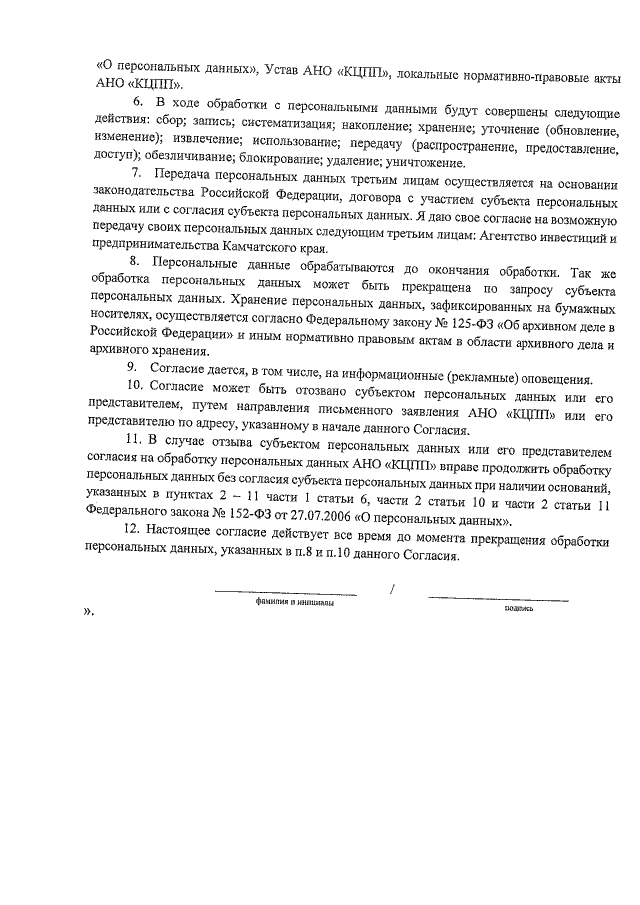 «О персональных данных», Устав АНО «КЦПП», локальные нормативно-правовые акты АНО «КЦПП».

6. В ходе обработки с персональными данными будут совершены следующие действия: сбор; запись; систематизация; накопление; хранение; уточнение (обновление, изменение); извлечение; использование; передачу (распространение, предоставление, доступ); обезличивание; блокирование; удаление; уничтожение.

7. Передача персональных данных третьим лицам осуществляется на основании законодательства Российской Федерации, договора с участием субъекта персональных данных или с согласия субъекта персональных данных. Я даю свое согласие на возможную передачу своих персональных данных следующим третьим лицам: Агентство инвестиций и предпринимательства Камчатского края.

8. Персональные данные обрабатываются до окончания обработки. Так же обработка персональных данных может быть прекращена по запросу субъекта персональных данных. Хранение персональных данных, зафиксированных на бумажных носителях, осуществляется согласно Федеральному закону № 125-ФЗ «Об архивном деле в Российской Федерации» и иным нормативно правовым актам в области архивного дела и архивного хранения.

9. Согласие дается, в том числе, на информационные (рекламные) оповещения.

10. Согласие может быть отозвано субъектом персональных данных или его представителем, путем направления письменного заявления АНО «КЦПП» или его представителю по адресу, указанному в начале данного Согласия.

11. В случае отзыва субъектом персональных данных или его представителем согласия на обработку персональных данных АНО «КЦПП» вправе продолжить обработку персональных данных без согласия субъекта персональных данных при наличии оснований, указанных в пунктах 2 – 11 части 1 статьи 6, части 2 статьи 10 и части 2 статьи 11 Федерального закона № 152-ФЗ от 27.07.2006 «О персональных данных».

12. Настоящее согласие действует все время до момента прекращения обработки персональных данных, указанных в п.8 и п.10 данного Согласия.

/
фамилия и инициалы подпись

».